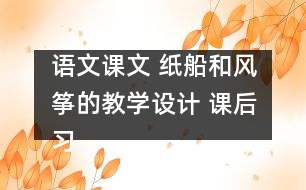 语文课文 纸船和风筝的教学设计 课后习